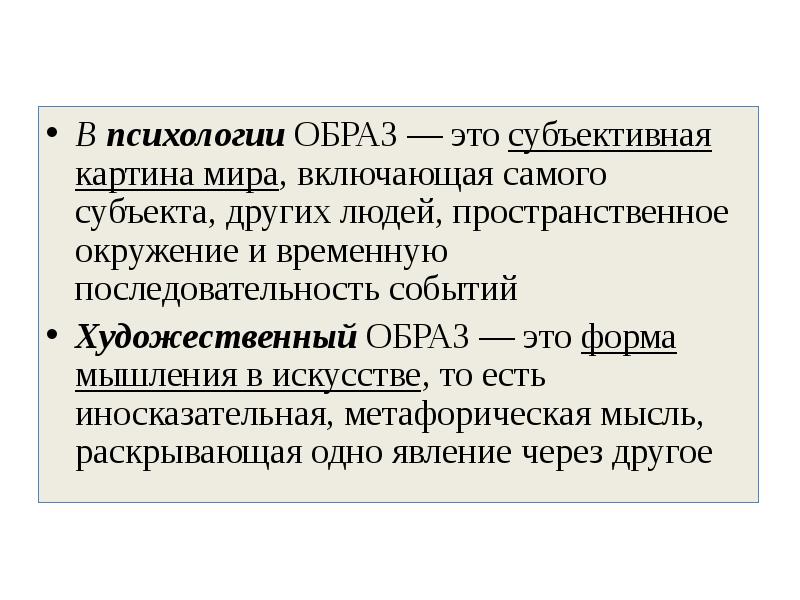 • В психологии ОБРАЗ — это субъективная картина мира, включающая самого субъекта, других людей, пространственное окружение и временную последовательность событий

• Художественный ОБРАЗ — это форма мышления в искусстве, то есть иносказательная, метафорическая мысль, раскрывающая одно явление через другое